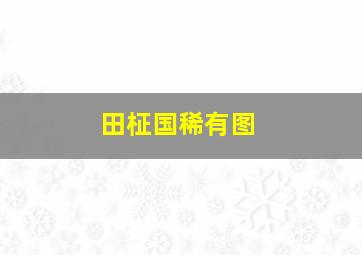 田柾国稀有图